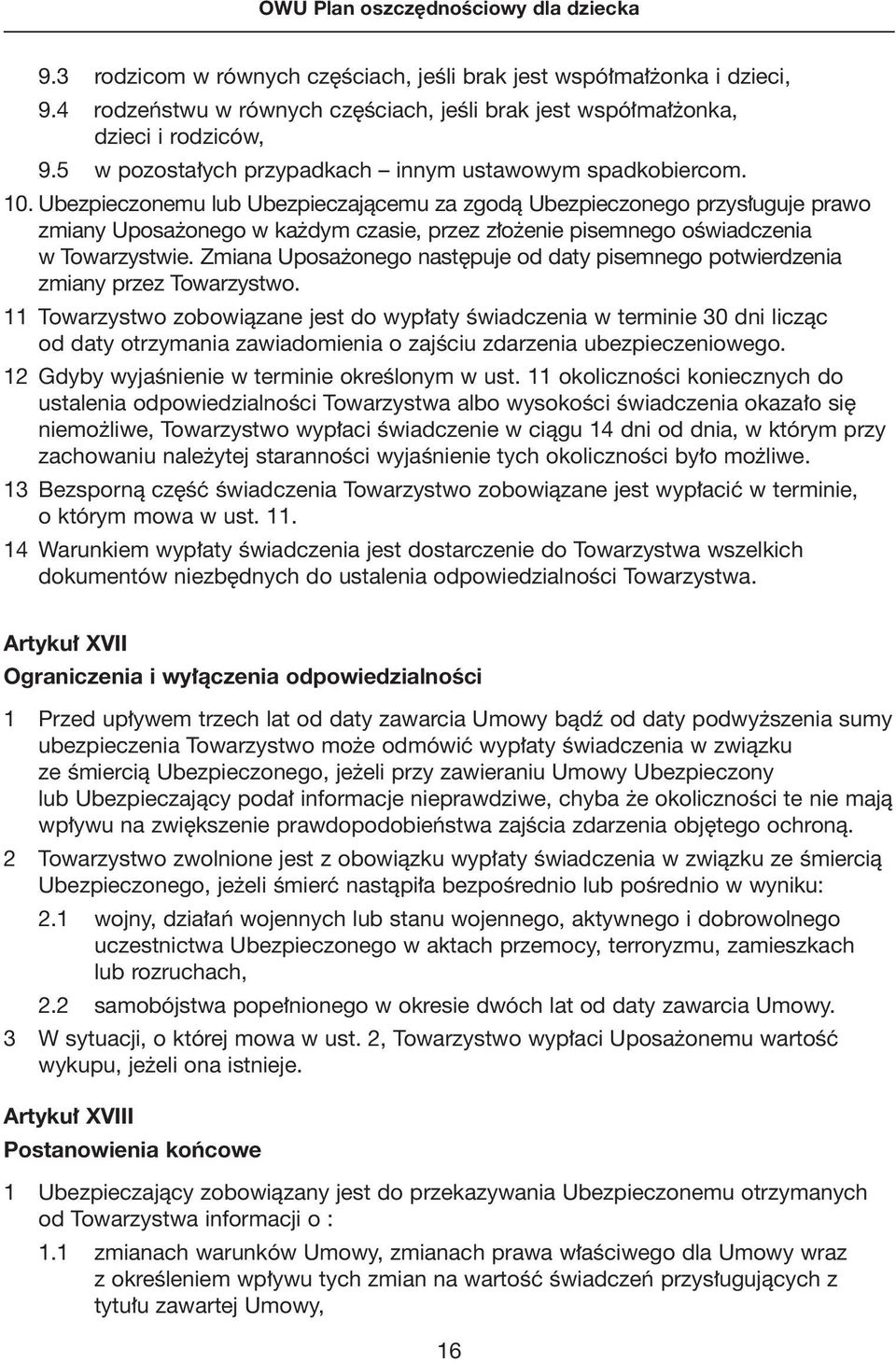 OWU Plan oszczędnościowy dla dziecka

9.3 rodzicom w równych częściach, jeśli brak jest współmałżonka i dzieci,

9.4 rodzeństwu w równych częściach, jeśli brak jest współmałżonka, dzieci i rodziców,

9.5 w pozostałych przypadkach – innym ustawowym spadkobiercom.

10. Ubezpieczonemu lub Ubezpieczającemu za zgodą Ubezpieczonego przysługuje prawo zmiany Uposażonego w każdym czasie, przez złożenie pisemnego oświadczenia w Towarzystwie. Zmiana Uposażonego następuje od daty pisemnego potwierdzenia zmiany przez Towarzystwo.

11 Towarzystwo zobowiązane jest do wypłaty świadczenia w terminie 30 dni licząc od daty otrzymania zawiadomienia o zajściu zdarzenia ubezpieczeniowego.

12 Gdyby wyjaśnienie w terminie określonym w ust. 11 okoliczności koniecznych do ustalenia odpowiedzialności Towarzystwa albo wysokości świadczenia okazało się niemożliwe, Towarzystwo wypłaci świadczenie w ciągu 14 dni od dnia, w którym przy zachowaniu należytej staranności wyjaśnienie tych okoliczności było możliwe.

13 Bezsporną część świadczenia Towarzystwo zobowiązane jest wypłacić w terminie, o którym mowa w ust. 11.

14 Warunkiem wypłaty świadczenia jest dostarczenie do Towarzystwa wszelkich dokumentów niezbędnych do ustalenia odpowiedzialności Towarzystwa.

Artykuł XVII

Ograniczenia i wyłączenia odpowiedzialności

1 Przed upływem trzech lat od daty zawarcia Umowy bądź od daty podwyższenia sumy ubezpieczenia Towarzystwo może odmówić wypłaty świadczenia w związku ze śmiercią Ubezpieczonego, jeżeli przy zawieraniu Umowy Ubezpieczony lub Ubezpieczający podał informacje nieprawdziwe, chyba że okoliczności te nie mają wpływu na zwiększenie prawdopodobieństwa zajścia zdarzenia objętego ochroną.

2 Towarzystwo zwolnione jest z obowiązku wypłaty świadczenia w związku ze śmiercią Ubezpieczonego, jeżeli śmierć nastąpiła bezpośrednio lub pośrednio w wyniku:

2.1 wojny, działań wojennych lub stanu wojennego, aktywnego i dobrowolnego uczestnictwa Ubezpieczonego w aktach przemocy, terroryzmu, zamieszkach lub rozruchach,

2.2 samobójstwa popełnionego w okresie dwóch lat od daty zawarcia Umowy.

3 W sytuacji, o której mowa w ust. 2, Towarzystwo wypłaci Uposażonemu wartość wykupu, jeżeli ona istnieje.

Artykuł XVIII

Postanowienia końcowe

1 Ubezpieczający zobowiązany jest do przekazywania Ubezpieczonemu otrzymanych od Towarzystwa informacji o :

1.1 zmianach warunków Umowy, zmianach prawa właściwego dla Umowy wraz z określeniem wpływu tych zmian na wartość świadczeń przysługujących z tytułu zawartej Umowy,

16